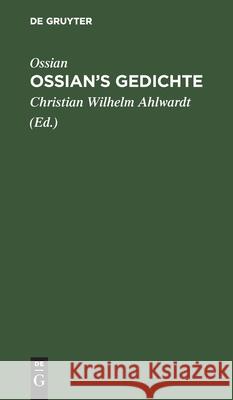 DE GRUYTER

Ossian
OSSIAN'S GEDICHTE
Christian Wilhelm Ahlwardt
(Ed.)

DE
G

Kraina Książek